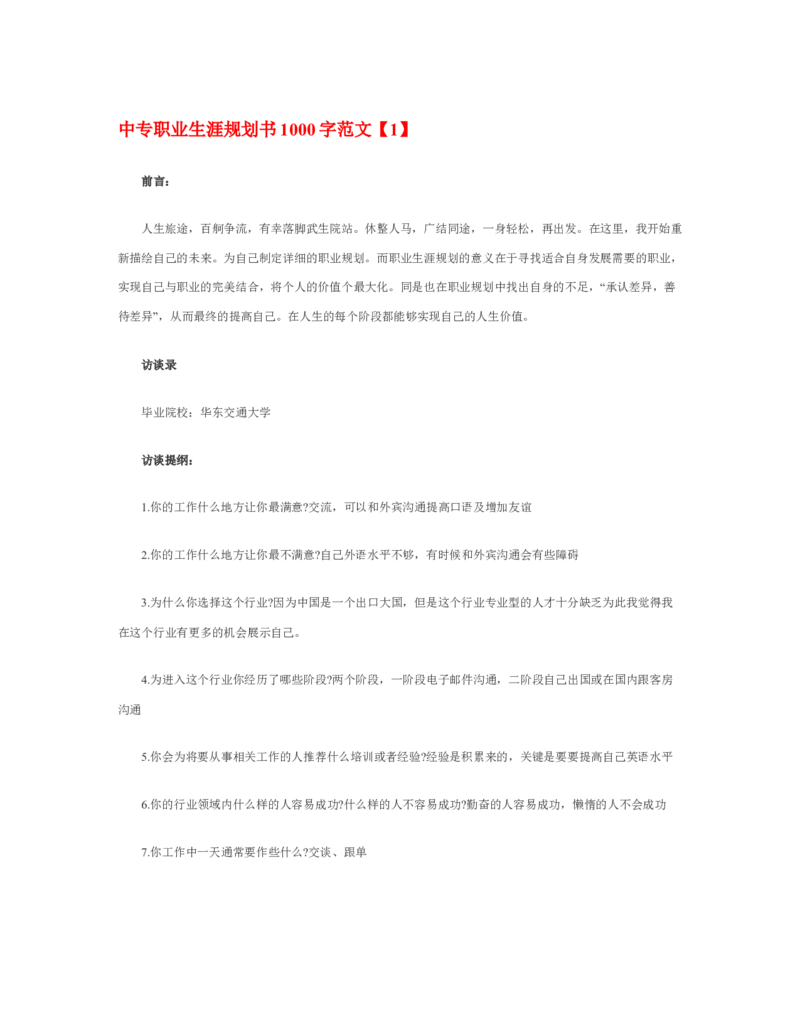 中专职业生涯规划书1000字范文【1】

前言：

人生旅途，百舸争流，有幸落脚武生院站。休整人马，广结同途，一身轻松，再出发。在这里，我开始重新描绘自己的未来。为自己制定详细的职业规划。而职业生涯规划的意义在于寻找适合自身发展需要的职业，实现自己与职业的完美结合，将个人的价值个最大化。同是也在职业规划中找出自身的不足，“承认差异，善待差异”，从而最终的提高自己。在人生的每个阶段都能够实现自己的人生价值。

访谈录

毕业院校：华东交通大学

访谈提纲：

1.你的工作什么地方让你最满意?交流，可以和外宾沟通提高口语及增加友谊

2.你的工作什么地方让你最不满意?自己外语水平不够，有时候和外宾沟通会有些障碍

3.为什么你选择这个行业?因为中国是一个出口大国，但是这个行业专业型的人才十分缺乏为此我觉得我在这个行业有更多的机会展示自己。

4.为进入这个行业你经历了哪些阶段?两个阶段，一阶段电子邮件沟通，二阶段自己出国或在国内跟客房沟通

5.你会为将要从事相关工作的人推荐什么培训或者经验?经验是积累来的，关键是要要提高自己英语水平

6.你的行业领域内什么样的人容易成功?什么样的人不容易成功?勤奋的人容易成功，懒惰的人不会成功

7.你工作中一天通常要作些什么?交谈、跟单